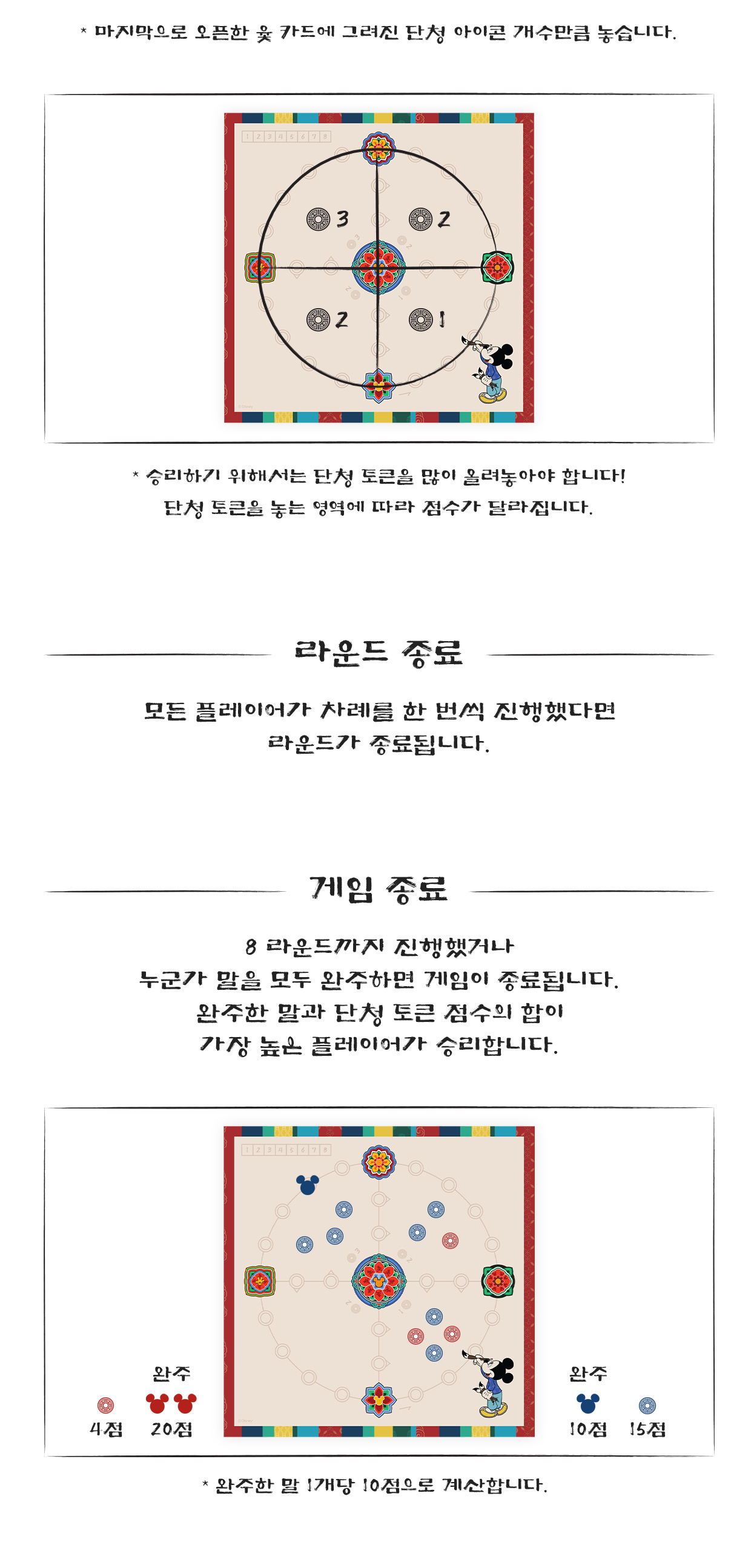 * 마지막으로 오픈한 윷 카드에 그려진 단청 아이콘 개수만큼 놓습니다.

1 2 3 4 5 6 7 8

3

2

2

1

* 승리하기 위해서는 단청 토큰을 많이 올려놓아야 합니다!
단청 토큰을 놓는 영역에 따라 점수가 달라집니다.

라운드 종료

모든 플레이어가 차례를 한 번씩 진행했다면
라운드가 종료됩니다.

게임 종료

8 라운드까지 진행했거나
누군가 말을 모두 완주하면 게임이 종료됩니다.
완주한 말과 단청 토큰 점수의 합이
가장 높은 플레이어가 승리합니다.

1 2 3 4 5 6 7 8

완주

4점 20점

완주

10점 15점

* 완주한 말 1개당 10점으로 계산합니다.